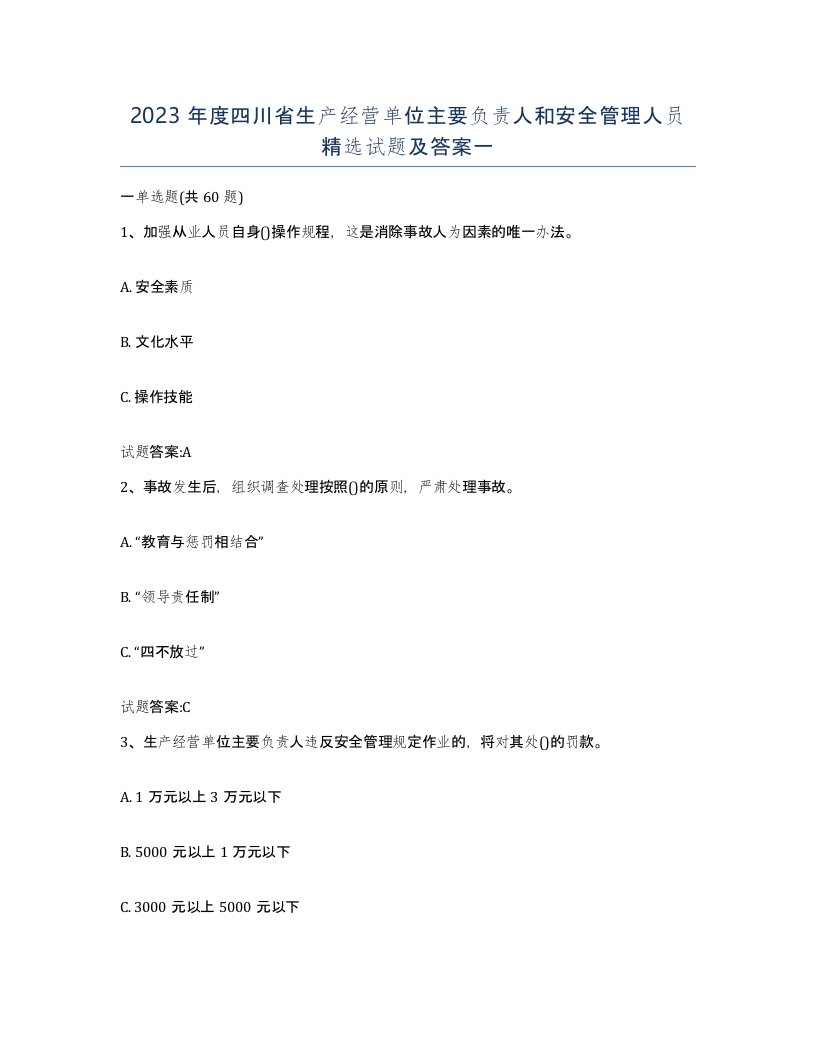 2023 年度四川省生产经营单位主要负责人和安全管理人员精选试题及答案一

一单选题(共 60 题)

1、加强从业人员自身()操作规程，这是消除事故人为因素的唯一办法。

A. 安全素质

B. 文化水平

C. 操作技能

试题答案:A

2、事故发生后，组织调查处理按照()的原则，严肃处理事故。

A. “教育与惩罚相结合”

B. “领导责任制”

C. “四不放过”

试题答案:C

3、生产经营单位主要负责人违反安全管理规定作业的，将对其处()的罚款。

A. 1 万元以上 3 万元以下

B. 5000 元以上 1 万元以下

C. 3000 元以上 5000 元以下